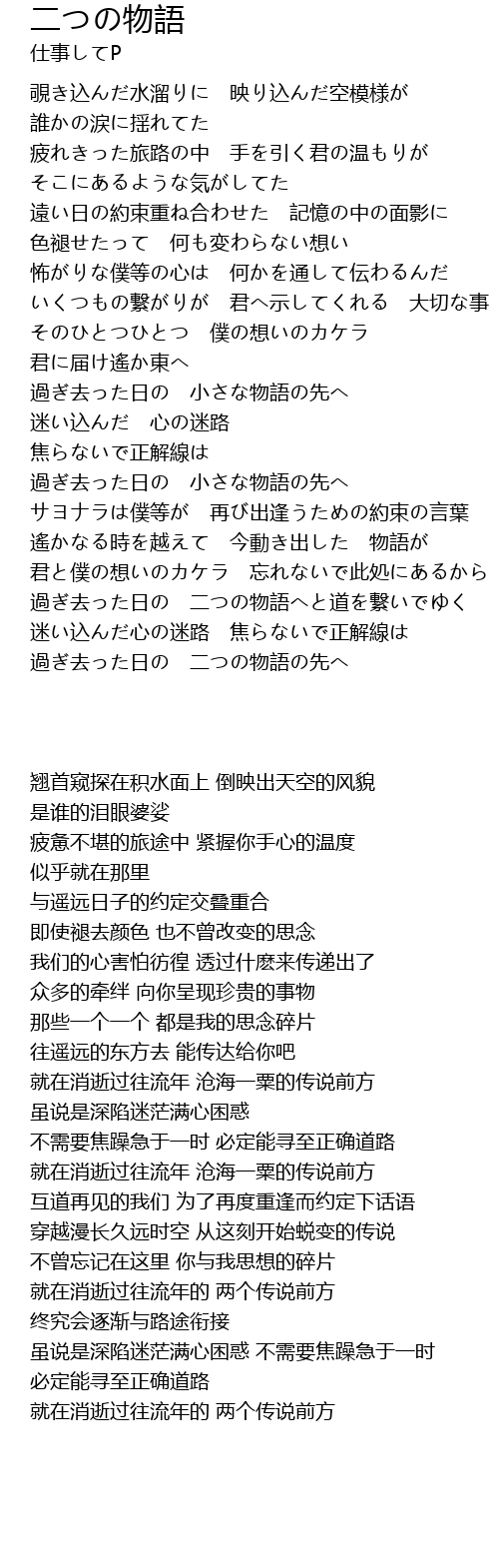 二つの物語
仕事してP

覗き込んだ水溜りに　映り込んだ空模様が
誰かの涙に揺れてた
疲れきった旅路の中　手を引く君の温もりが
そこにあるような気がしてた
遠い日の約束重ね合わせた　記憶の中の面影に
色褪せたって　何も変わらない想い
怖がりな僕等の心は　何かを通して伝わるんだ
いくつもの繋がりが　君へ示してくれる　大切な事
そのひとつひとつ　僕の想いのカケラ
君に届け遙か東へ
過ぎ去った日の　小さな物語の先へ
迷い込んだ　心の迷路
焦らないで正解線は
過ぎ去った日の　小さな物語の先へ
サヨナラは僕等が　再び出逢うための約束の言葉
遙かなる時を越えて　今動き出した　物語が
君と僕の想いのカケラ　忘れないで此処にあるから
過ぎ去った日の　二つの物語へと道を繋いでゆく
迷い込んだ心の迷路　焦らないで正解線は
過ぎ去った日の　二つの物語の先へ

翘首窥探在积水面上 倒映出天空的风貌
是谁的泪眼婆娑
疲惫不堪的旅途中 紧握你手心的温度
似乎就在那里
与遥远日子的约定交叠重合
即使褪去颜色 也不曾改变的思念
我们的心害怕彷徨 透过什麽来传递出了
众多的牵绊 向你呈现珍贵的事物
那些一个一个 都是我的思念碎片
往遥远的东方去 能传达给你吧
就在消逝过往流年 沧海一粟的传说前方
虽说是深陷迷茫满心困惑
不需要焦躁急于一时 必定能寻至正确道路
就在消逝过往流年 沧海一粟的传说前方
互道再见的我们 为了再度重逢而约定下话语
穿越漫长久远时空 从这刻开始蜕变的传说
不曾忘记在这里 你与我思想的碎片
就在消逝过往流年的 两个传说前方
终究会逐渐与路途衔接
虽说是深陷迷茫满心困惑 不需要焦躁急于一时
必定能寻至正确道路
就在消逝过往流年的 两个传说前方